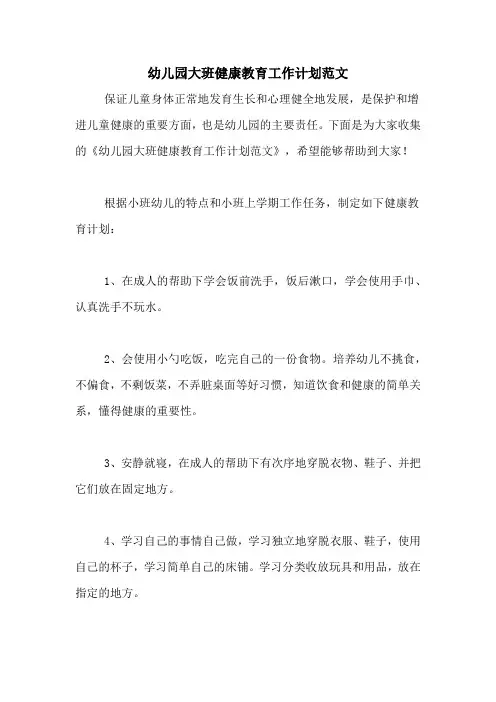 幼儿园大班健康教育工作计划范文

保证儿童身体正常地发育生长和心理健全地发展，是保护和增进儿童健康的重要方面，也是幼儿园的主要责任。下面是为大家收集的《幼儿园大班健康教育工作计划范文》，希望能够帮助到大家！

根据小班幼儿的特点和小班上学期工作任务，制定如下健康教育计划：

1、在成人的帮助下学会饭前洗手，饭后漱口，学会使用手巾、认真洗手不玩水。

2、会使用小勺吃饭，吃完自己的一份食物。培养幼儿不挑食，不偏食，不剩饭菜，不弄脏桌面等好习惯，知道饮食和健康的简单关系，懂得健康的重要性。

3、安静就寝，在成人的帮助下有次序地穿脱衣物、鞋子、并把它们放在固定地方。

4、学习自己的事情自己做，学习独立地穿脱衣服、鞋子，使用自己的杯子，学习简单自己的床铺。学习分类收放玩具和用品，放在指定的地方。